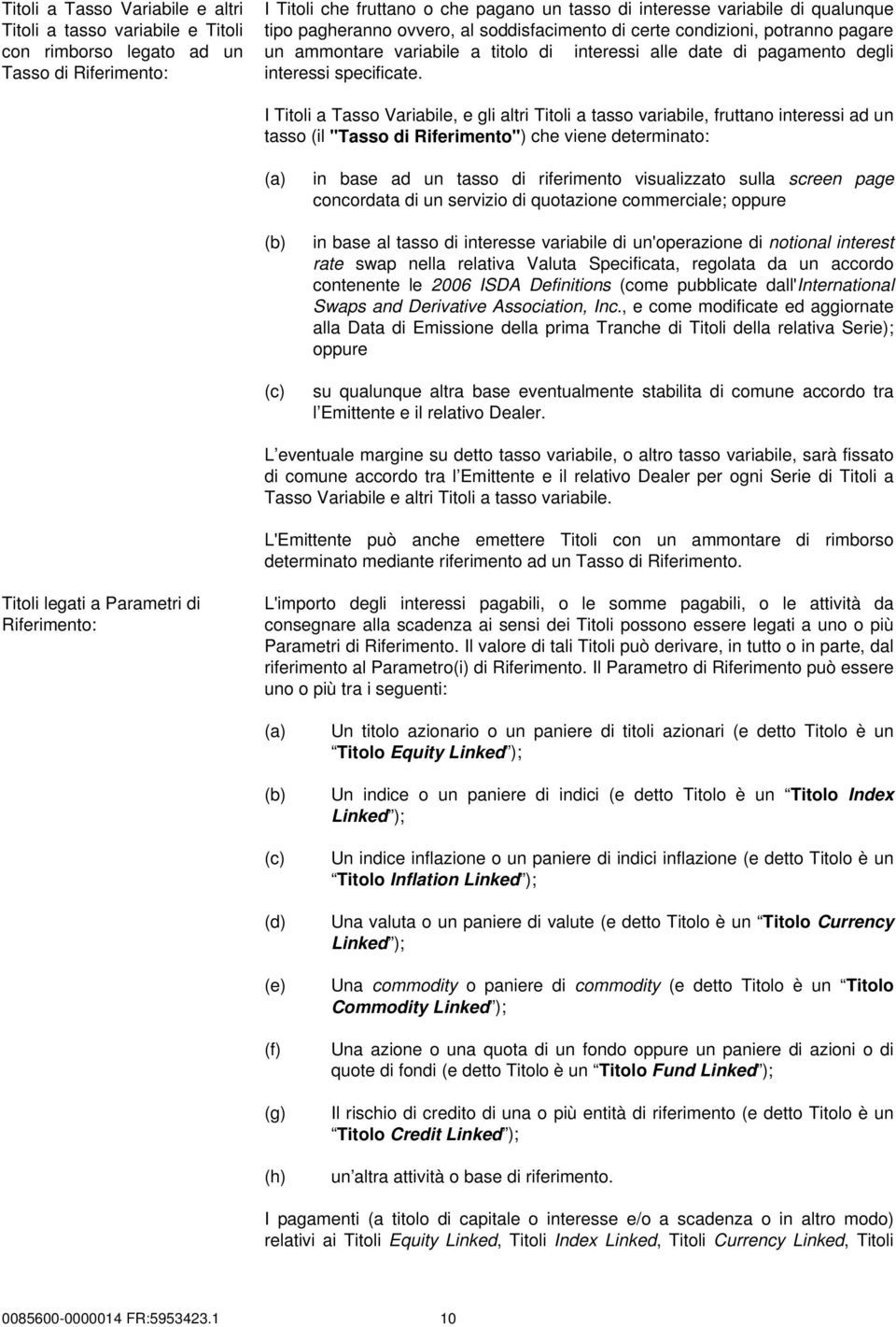 Titoli a Tasso Variabile e altri Titoli a tasso variabile e Titoli con rimborso legato ad un Tasso di Riferimento:

I Titoli che fruttano o che pagano un tasso di interesse variabile di qualunque tipo pagheranno ovvero, al soddisfacimento di certe condizioni, potranno pagare un ammontare variabile a titolo di interessi alle date di pagamento degli interessi specificate.

I Titoli a Tasso Variabile, e gli altri Titoli a tasso variabile, fruttano interessi ad un tasso (il "Tasso di Riferimento") che viene determinato:

(a) in base ad un tasso di riferimento visualizzato sulla screen page concordata di un servizio di quotazione commerciale; oppure

(b) in base al tasso di interesse variabile di un'operazione di notional interest rate swap nella relativa Valuta Specificata, regolata da un accordo contenente le 2006 ISDA Definitions (come pubblicate dall'International Swaps and Derivative Association, Inc., e come modificate ed aggiornate alla Data di Emissione della prima Tranche di Titoli della relativa Serie); oppure

(c) su qualunque altra base eventualmente stabilita di comune accordo tra l Emittente e il relativo Dealer.

L eventuale margine su detto tasso variabile, o altro tasso variabile, sarà fissato di comune accordo tra l Emittente e il relativo Dealer per ogni Serie di Titoli a Tasso Variabile e altri Titoli a tasso variabile.

L'Emittente può anche emettere Titoli con un ammontare di rimborso determinato mediante riferimento ad un Tasso di Riferimento.

Titoli legati a Parametri di Riferimento:

L'importo degli interessi pagabili, o le somme pagabili, o le attività da consegnare alla scadenza ai sensi dei Titoli possono essere legati a uno o più Parametri di Riferimento. Il valore di tali Titoli può derivare, in tutto o in parte, dal riferimento al Parametro(i) di Riferimento. Il Parametro di Riferimento può essere uno o più tra i seguenti:

(a) Un titolo azionario o un paniere di titoli azionari (e detto Titolo è un Titolo Equity Linked );

(b) Un indice o un paniere di indici (e detto Titolo è un Titolo Index Linked );

(c) Un indice inflazione o un paniere di indici inflazione (e detto Titolo è un Titolo Inflation Linked );

(d) Una valuta o un paniere di valute (e detto Titolo è un Titolo Currency Linked );

(e) Una commodity o paniere di commodity (e detto Titolo è un Titolo Commodity Linked );

(f) Una azione o una quota di un fondo oppure un paniere di azioni o di quote di fondi (e detto Titolo è un Titolo Fund Linked );

(g) Il rischio di credito di una o più entità di riferimento (e detto Titolo è un Titolo Credit Linked );

(h) un altra attività o base di riferimento.

I pagamenti (a titolo di capitale o interesse e/o a scadenza o in altro modo) relativi ai Titoli Equity Linked, Titoli Index Linked, Titoli Currency Linked, Titoli

0085600-0000014 FR:5953423.1 10